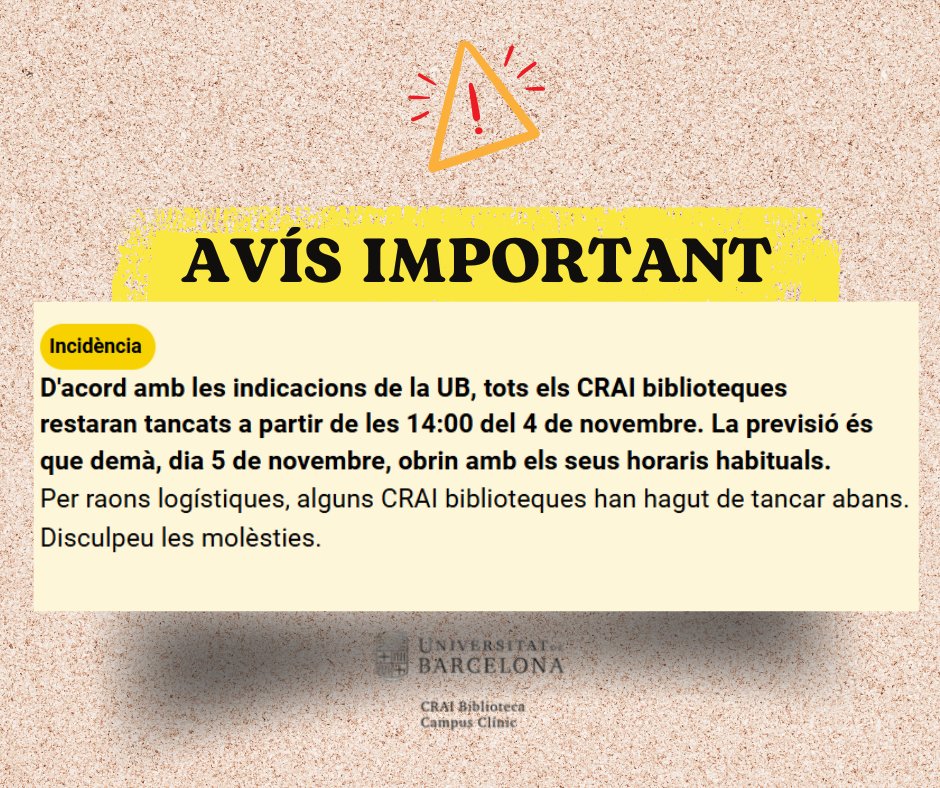 AVÍS IMPORTANT

Incidència

D'acord amb les indicacions de la UB, tots els CRAI biblioteques restaran tancats a partir de les 14:00 del 4 de novembre. La previsió és que demà, dia 5 de novembre, obrin amb els seus horaris habituals.
Per raons logístiques, alguns CRAI biblioteques han hagut de tancar abans.
Disculpeu les molèsties.

UNIVERSITAT DE BARCELONA

CRAI Biblioteca
Campus Clínic